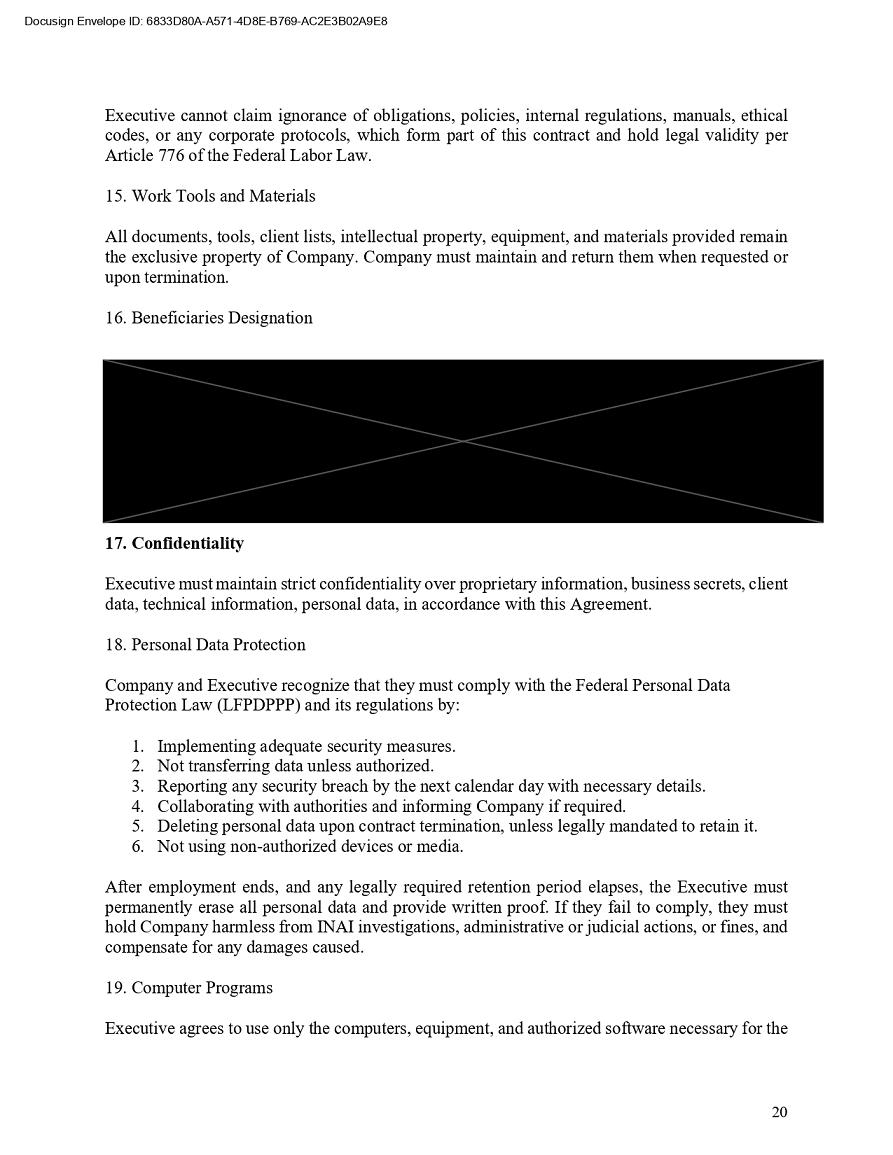 Docusign Envelope ID: 6833D80A-A571-4D8E-B769-AC2E3B02A9E8

Executive cannot claim ignorance of obligations, policies, internal regulations, manuals, ethical codes, or any corporate protocols, which form part of this contract and hold legal validity per Article 776 of the Federal Labor Law.

15. Work Tools and Materials

All documents, tools, client lists, intellectual property, equipment, and materials provided remain the exclusive property of Company. Company must maintain and return them when requested or upon termination.

16. Beneficiaries Designation

17. Confidentiality

Executive must maintain strict confidentiality over proprietary information, business secrets, client data, technical information, personal data, in accordance with this Agreement.

18. Personal Data Protection

Company and Executive recognize that they must comply with the Federal Personal Data Protection Law (LFPDPPP) and its regulations by:

1. Implementing adequate security measures.
2. Not transferring data unless authorized.
3. Reporting any security breach by the next calendar day with necessary details.
4. Collaborating with authorities and informing Company if required.
5. Deleting personal data upon contract termination, unless legally mandated to retain it.
6. Not using non-authorized devices or media.

After employment ends, and any legally required retention period elapses, the Executive must permanently erase all personal data and provide written proof. If they fail to comply, they must hold Company harmless from INAI investigations, administrative or judicial actions, or fines, and compensate for any damages caused.

19. Computer Programs

Executive agrees to use only the computers, equipment, and authorized software necessary for the

20